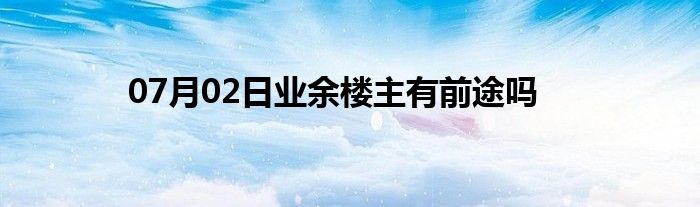 07月02日业余楼主有前途吗